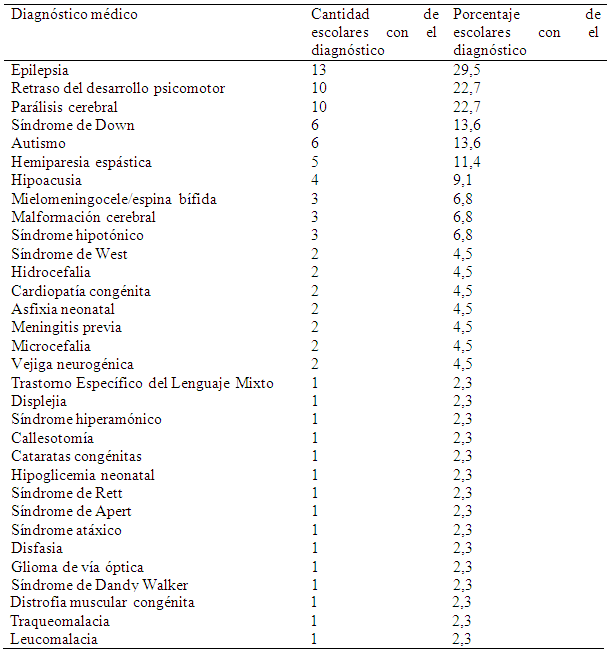 | Diagnóstico médico | Cantidad de escolares con el diagnóstico | Porcentaje de escolares con el diagnóstico |
|---|---|---|
| Epilepsia | 13 | 29,5 |
| Retraso del desarrollo psicomotor | 10 | 22,7 |
| Parálisis cerebral | 10 | 22,7 |
| Síndrome de Down | 6 | 13,6 |
| Autismo | 6 | 13,6 |
| Hemiparesia espástica | 5 | 11,4 |
| Hipoacusia | 4 | 9,1 |
| Mielomeningocele/espina bífida | 3 | 6,8 |
| Malformación cerebral | 3 | 6,8 |
| Síndrome hipotónico | 3 | 6,8 |
| Síndrome de West | 2 | 4,5 |
| Hidrocefalia | 2 | 4,5 |
| Cardiopatía congénita | 2 | 4,5 |
| Asfixia neonatal | 2 | 4,5 |
| Meningitis previa | 2 | 4,5 |
| Microcefalia | 2 | 4,5 |
| Vejiga neurogénica | 2 | 4,5 |
| Trastorno Específico del Lenguaje Mixto | 1 | 2,3 |
| Displejia | 1 | 2,3 |
| Síndrome hiperamónico | 1 | 2,3 |
| Callesotomía | 1 | 2,3 |
| Cataratas congénitas | 1 | 2,3 |
| Hipoglicemia neonatal | 1 | 2,3 |
| Síndrome de Rett | 1 | 2,3 |
| Síndrome de Apert | 1 | 2,3 |
| Síndrome atáxico | 1 | 2,3 |
| Disfasia | 1 | 2,3 |
| Glioma de vía óptica | 1 | 2,3 |
| Síndrome de Dandy Walker | 1 | 2,3 |
| Distrofia muscular congénita | 1 | 2,3 |
| Traqueomalacia | 1 | 2,3 |
| Leucomalacia | 1 | 2,3 |